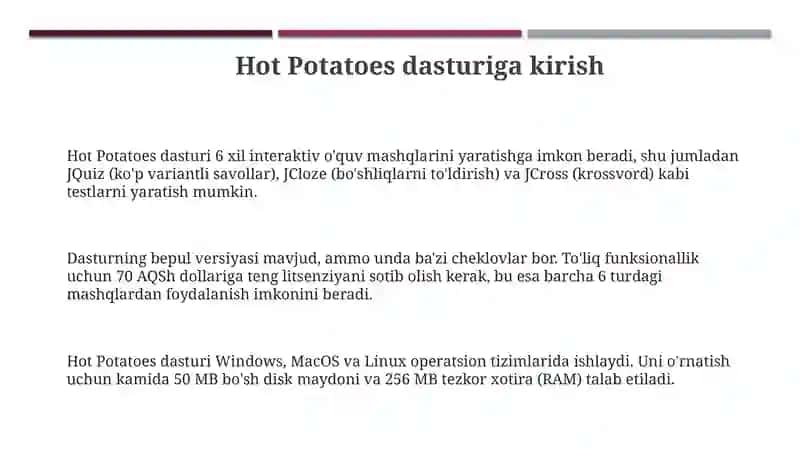 Hot Potatoes dasturiga kirish

Hot Potatoes dasturi 6 xil interaktiv o'quv mashqlarini yaratishga imkon beradi, shu jumladan JQuiz (ko'p variantli savollar), JCloze (bo'shliqlarni to'ldirish) va JCross (krossvord) kabi testlarni yaratish mumkin.

Dasturning bepul versiyasi mavjud, ammo unda ba'zi cheklovlar bor. To'liq funksionallik uchun 70 AQSh dollariga teng litsenziyani sotib olish kerak, bu esa barcha 6 turdagi mashqlardan foydalanish imkonini beradi.

Hot Potatoes dasturi Windows, MacOS va Linux operatsion tizimlarida ishlaydi. Uni o'rnatish uchun kamida 50 MB bo'sh disk maydoni va 256 MB tezkor xotira (RAM) talab etiladi.